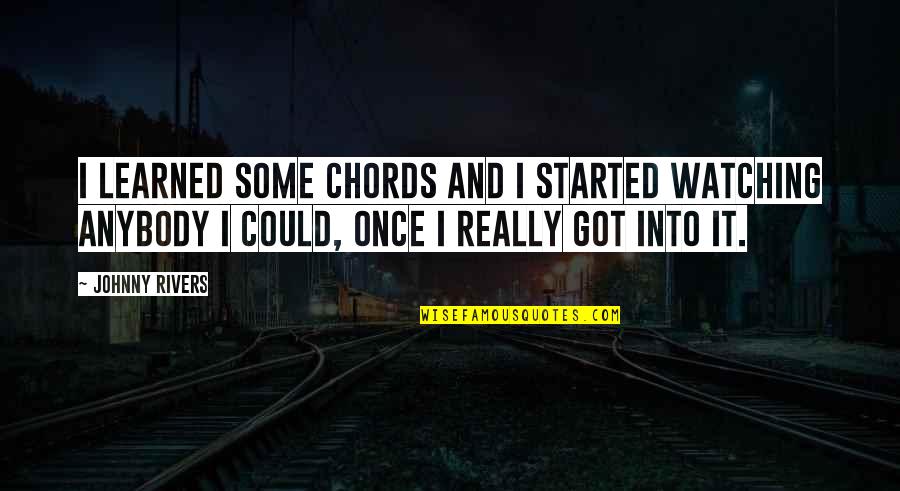 I LEARNED SOME CHORDS AND I STARTED WATCHING ANYBODY I COULD, ONCE I REALLY GOT INTO IT.

~ JOHNNY RIVERS

WISEFAMOUSQUOTES.COM